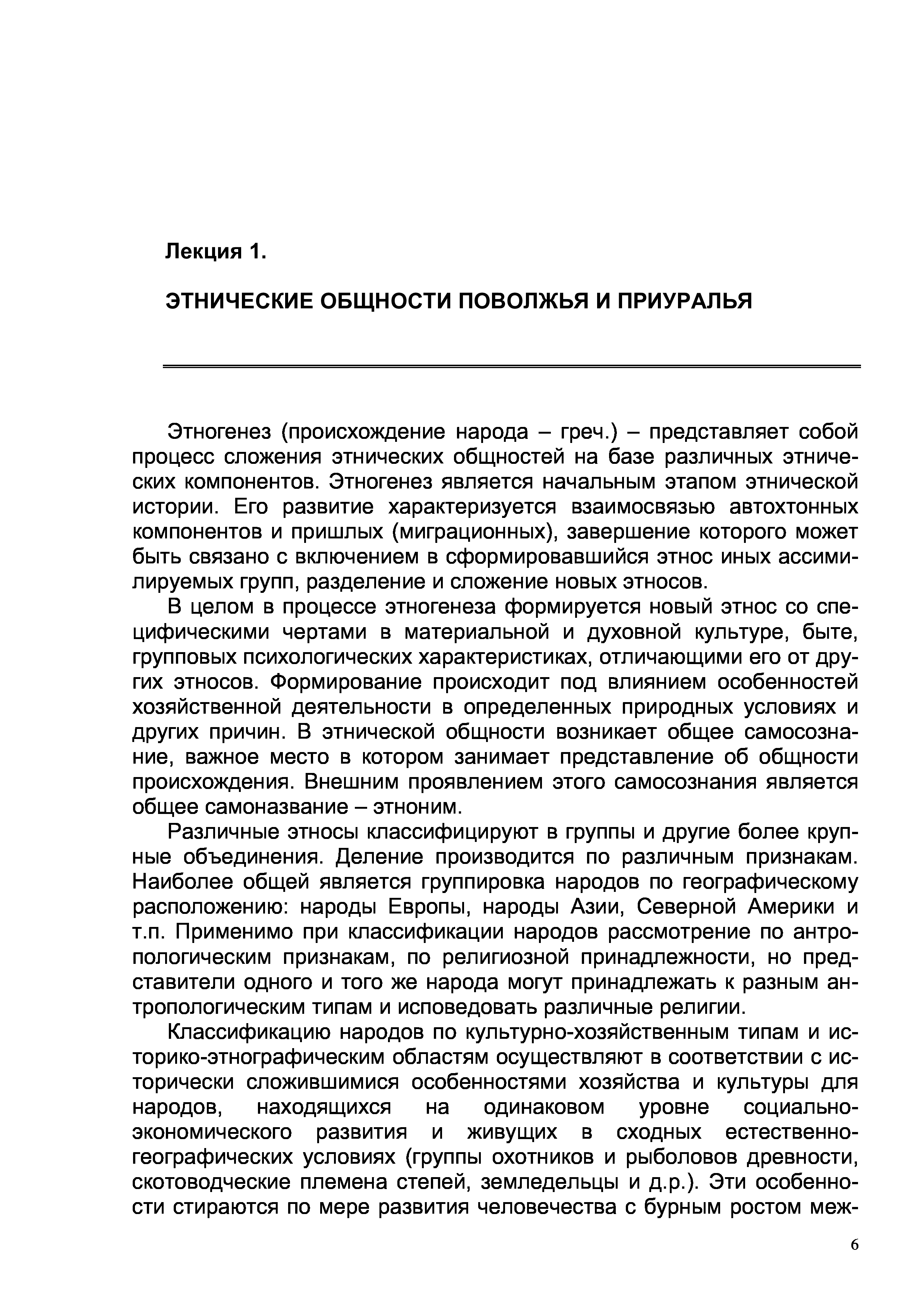 Лекция 1.

ЭТНИЧЕСКИЕ ОБЩНОСТИ ПОВОЛЖЬЯ И ПРИУРАЛЬЯ

Этногенез (происхождение народа – греч.) – представляет собой процесс сложения этнических общностей на базе различных этнических компонентов. Этногенез является начальным этапом этнической истории. Его развитие характеризуется взаимосвязью автохтонных компонентов и пришлых (миграционных), завершение которого может быть связано с включением в сформировавшийся этнос иных ассимилируемых групп, разделение и сложение новых этносов.

В целом в процессе этногенеза формируется новый этнос со специфическими чертами в материальной и духовной культуре, быте, групповых психологических характеристиках, отличающими его от других этносов. Формирование происходит под влиянием особенностей хозяйственной деятельности в определенных природных условиях и других причин. В этнической общности возникает общее самосознание, важное место в котором занимает представление об общности происхождения. Внешним проявлением этого самосознания является общее самоназвание – этноним.

Различные этносы классифицируют в группы и другие более крупные объединения. Деление производится по различным признакам. Наиболее общей является группировка народов по географическому расположению: народы Европы, народы Азии, Северной Америки и т.п. Применимо при классификации народов рассмотрение по антропологическим признакам, по религиозной принадлежности, но представители одного и того же народа могут принадлежать к разным антропологическим типам и исповедовать различные религии.

Классификацию народов по культурно-хозяйственным типам и историко-этнографическим областям осуществляют в соответствии с исторически сложившимися особенностями хозяйства и культуры для народов, находящихся на одинаковом уровне социально-экономического развития и живущих в сходных естественно-географических условиях (группы охотников и рыболовов древности, скотоводческие племена степей, земледельцы и д.р.). Эти особенности стираются по мере развития человечества с бурным ростом меж-

6